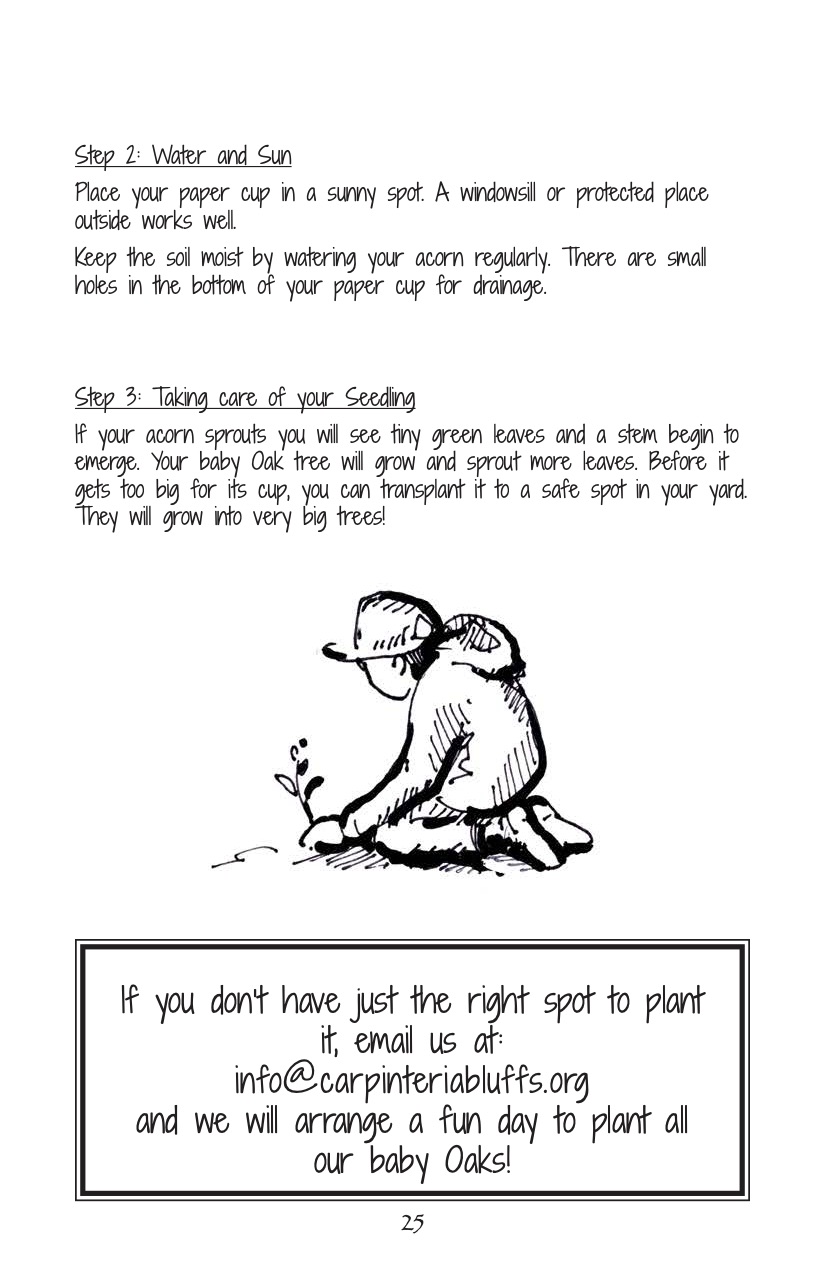 Step 2: Water and Sun

Place your paper cup in a sunny spot. A windowsill or protected place outside works well.

Keep the soil moist by watering your acorn regularly. There are small holes in the bottom of your paper cup for drainage.

Step 3: Taking care of your Seedling

If your acorn sprouts you will see tiny green leaves and a stem begin to emerge. Your baby Oak tree will grow and sprout more leaves. Before it gets too big for its cup, you can transplant it to a safe spot in your yard. They will grow into very big trees!

If you don't have just the right spot to plant it, email us at:
info@carpinteriabluffs.org
and we will arrange a fun day to plant all our baby Oaks!

25